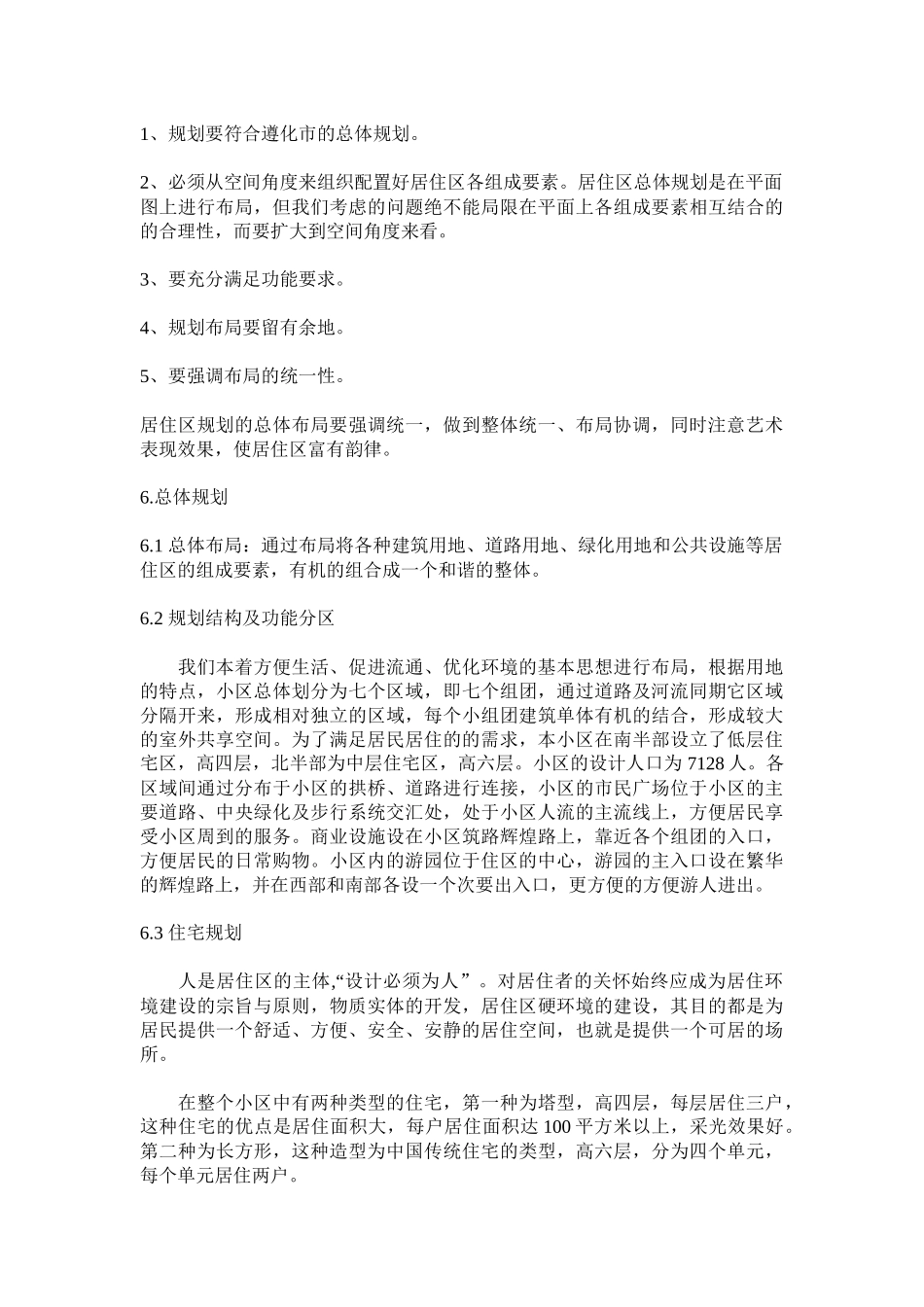 1、规划要符合遵化市的总体规划。

2、必须从空间角度来组织配置好居住区各组成要素。居住区总体规划是在平面图上进行布局，但我们考虑的问题绝不能局限在平面上各组成要素相互结合的的合理性，而要扩大到空间角度来看。

3、要充分满足功能要求。

4、规划布局要留有余地。

5、要强调布局的统一性。

居住区规划的总体布局要强调统一，做到整体统一、布局协调，同时注意艺术表现效果，使居住区富有韵律。

6.总体规划

6.1 总体布局：通过布局将各种建筑用地、道路用地、绿化用地和公共设施等居住区的组成要素，有机的组合成一个和谐的整体。

6.2 规划结构及功能分区

我们本着方便生活、促进流通、优化环境的基本思想进行布局，根据用地的特点，小区总体划分为七个区域，即七个组团，通过道路及河流同期它区域分隔开来，形成相对独立的区域，每个小组团建筑单体有机的结合，形成较大的室外共享空间。为了满足居民居住的的需求，本小区在南半部设立了低层住宅区，高四层，北半部为中层住宅区，高六层。小区的设计人口为 7128 人。各区域间通过分布于小区的拱桥、道路进行连接，小区的市民广场位于小区的主要道路、中央绿化及步行系统交汇处，处于小区人流的主流线上，方便居民享受小区周到的服务。商业设施设在小区筑路辉煌路上，靠近各个组团的入口，方便居民的日常购物。小区内的游园位于住区的中心，游园的主入口设在繁华的辉煌路上，并在西部和南部各设一个次要出入口，更方便的方便游人进出。

6.3 住宅规划

人是居住区的主体,“设计必须为人”。对居住者的关怀始终应成为居住环境建设的宗旨与原则，物质实体的开发，居住区硬环境的建设，其目的都是为居民提供一个舒适、方便、安全、安静的居住空间，也就是提供一个可居的场所。

在整个小区中有两种类型的住宅，第一种为塔型，高四层，每层居住三户，这种住宅的优点是居住面积大，每户居住面积达 100 平方米以上，采光效果好。第二种为长方形，这种造型为中国传统住宅的类型，高六层，分为四个单元，每个单元居住两户。